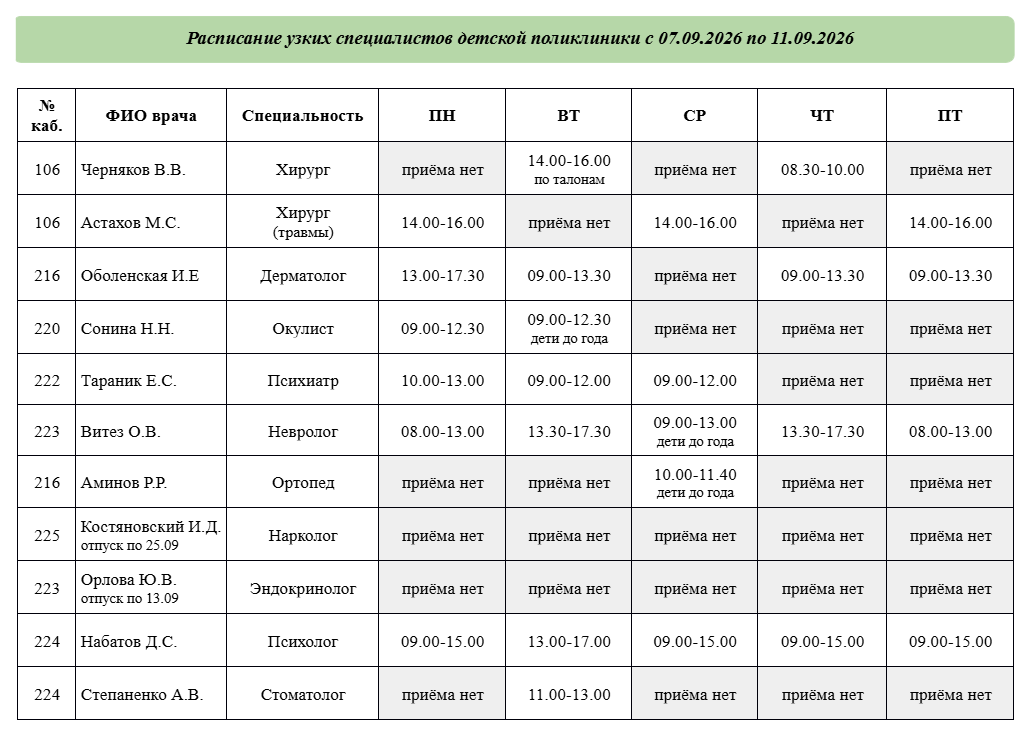 Расписание узких специалистов детской поликлиники с 07.09.2026 по 11.09.2026

| № каб. | ФИО врача | Специальность | ПН | ВТ | СР | ЧТ | ПТ |
|---|---|---|---|---|---|---|---|
| 106 | Черняков В.В. | Хирург | приёма нет | 14.00-16.00 по талонам | приёма нет | 08.30-10.00 | приёма нет |
| 106 | Астахов М.С. | Хирург (травмы) | 14.00-16.00 | приёма нет | 14.00-16.00 | приёма нет | 14.00-16.00 |
| 216 | Оболенская И.Е | Дерматолог | 13.00-17.30 | 09.00-13.30 | приёма нет | 09.00-13.30 | 09.00-13.30 |
| 220 | Сонина Н.Н. | Окулист | 09.00-12.30 | 09.00-12.30 дети до года | приёма нет | приёма нет | приёма нет |
| 222 | Тараник Е.С. | Психиатр | 10.00-13.00 | 09.00-12.00 | 09.00-12.00 | приёма нет | приёма нет |
| 223 | Витез О.В. | Невролог | 08.00-13.00 | 13.30-17.30 | 09.00-13.00 дети до года | 13.30-17.30 | 08.00-13.00 |
| 216 | Аминов Р.Р. | Ортопед | приёма нет | приёма нет | 10.00-11.40 дети до года | приёма нет | приёма нет |
| 225 | Костяновский И.Д. отпуск по 25.09 | Нарколог | приёма нет | приёма нет | приёма нет | приёма нет | приёма нет |
| 223 | Орлова Ю.В. отпуск по 13.09 | Эндокринолог | приёма нет | приёма нет | приёма нет | приёма нет | приёма нет |
| 224 | Набатов Д.С. | Психолог | 09.00-15.00 | 13.00-17.00 | 09.00-15.00 | 09.00-15.00 | 09.00-15.00 |
| 224 | Степаненко А.В. | Стоматолог | приёма нет | 11.00-13.00 | приёма нет | приёма нет | приёма нет |